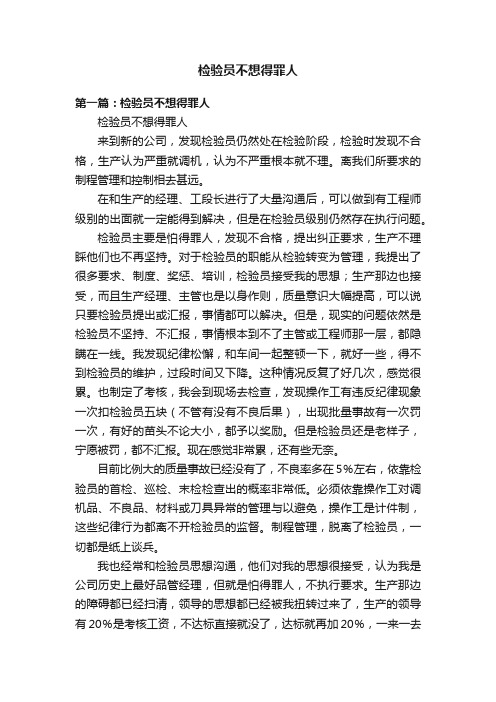 检验员不想得罪人

第一篇：检验员不想得罪人

检验员不想得罪人

来到新的公司，发现检验员仍然处在检验阶段，检验时发现不合格，生产认为严重就调机，认为不严重根本就不理。离我们所要求的制程管理和控制相去甚远。

在和生产的经理、工段长进行了大量沟通后，可以做到有工程师级别的出面就一定能得到解决，但是在检验员级别仍然存在执行问题。

检验员主要是怕得罪人，发现不合格，提出纠正要求，生产不理睬他们也不再坚持。对于检验员的职能从检验转变为管理，我提出了很多要求、制度、奖惩、培训，检验员接受我的思想；生产那边也接受，而且生产经理、主管也是以身作则，质量意识大幅提高，可以说只要检验员提出或汇报，事情都可以解决。但是，现实的问题依然是检验员不坚持、不汇报，事情根本到不了主管或工程师那一层，都隐瞒在一线。我发现纪律松懈，和车间一起整顿一下，就好一些，得不到检验员的维护，过段时间又下降。这种情况反复了好几次，感觉很累。也制定了考核，我会到现场去检查，发现操作工有违反纪律现象一次扣检验员五块（不管有没有不良后果），出现批量事故有一次罚一次，有好的苗头不论大小，都予以奖励。但是检验员还是老样子，宁愿被罚，都不汇报。现在感觉非常累，还有些无奈。

目前比例大的质量事故已经没有了，不良率多在 5%左右，依靠检验员的首检、巡检、末检检查出的概率非常低。必须依靠操作工对调机品、不良品、材料或刀具异常的管理与以避免，操作工是计件制，这些纪律行为都离不开检验员的监督。制程管理，脱离了检验员，一切都是纸上谈兵。

我也经常和检验员思想沟通，他们对我的思想很接受，认为我是公司历史上最好品管经理，但就是怕得罪人，不执行要求。生产那边的障碍都已经扫清，领导的思想都已经被我扭转过来了，生产的领导有 20%是考核工资，不达标直接就没了，达标就再加 20%，一来一去